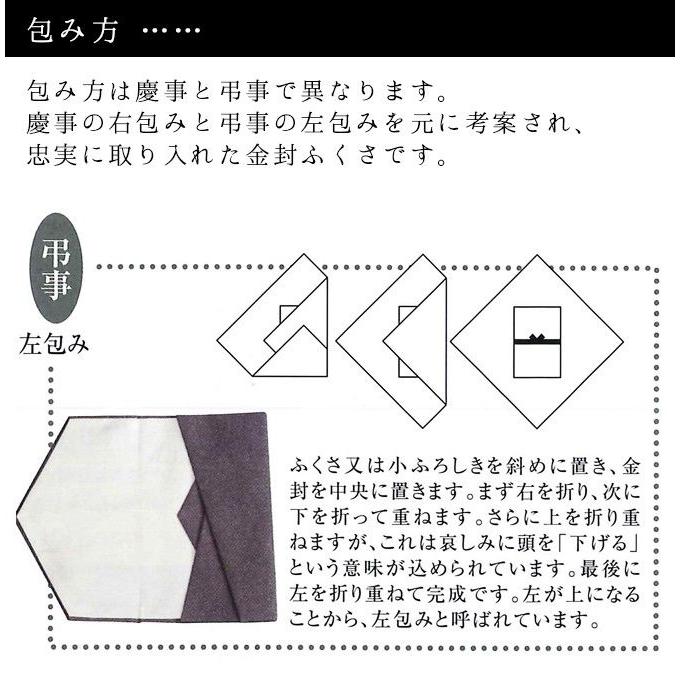 包み方 ……

包み方は慶事と弔事で異なります。
慶事の右包みと弔事の左包みを元に考案され、
忠実に取り入れた金封ふくさです。

弔事

左包み

ふくさ又は小ふろしきを斜めに置き、金封を中央に置きます。まず右を折り、次に下を折って重ねます。さらに上を折り重ねますが、これは哀しみに頭を「下げる」という意味が込められています。最後に左を折り重ねて完成です。左が上になることから、左包みと呼ばれています。